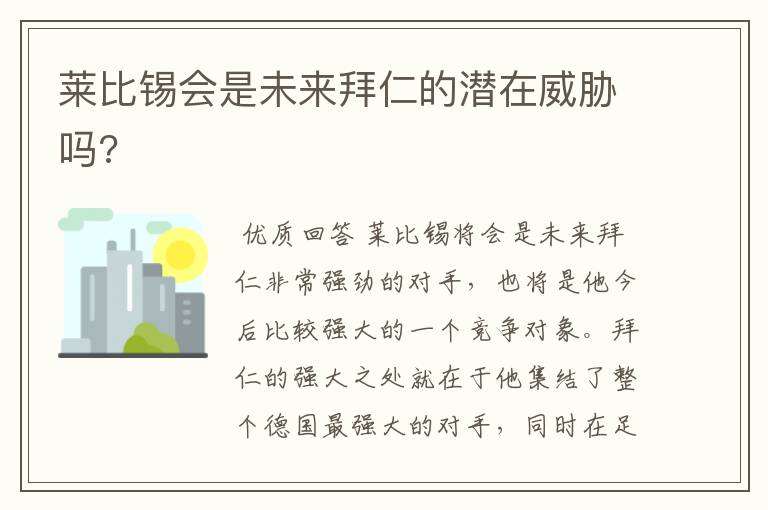 莱比锡会是未来拜仁的潜在威胁吗?

优质回答 莱比锡将会是未来拜仁非常强劲的对手，也将是他今后比较强大的一个竞争对象。拜仁的强大之处就在于他集结了整个德国最强大的对手，同时在足